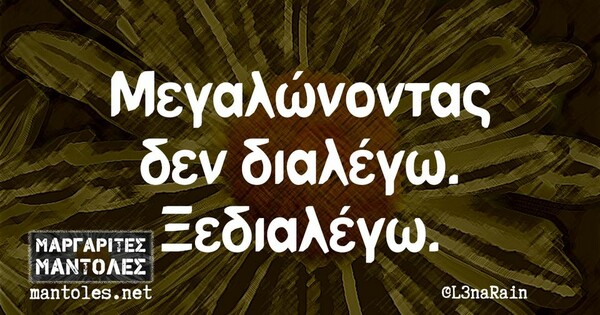 Μεγαλώνοντας δεν διαλέγω. Ξεδιαλέγω.

ΜΑΡΓΑΡΙΤΕΣ ΜΑΝΤΟΛΕΣ
mantoles.net

©L3naRain